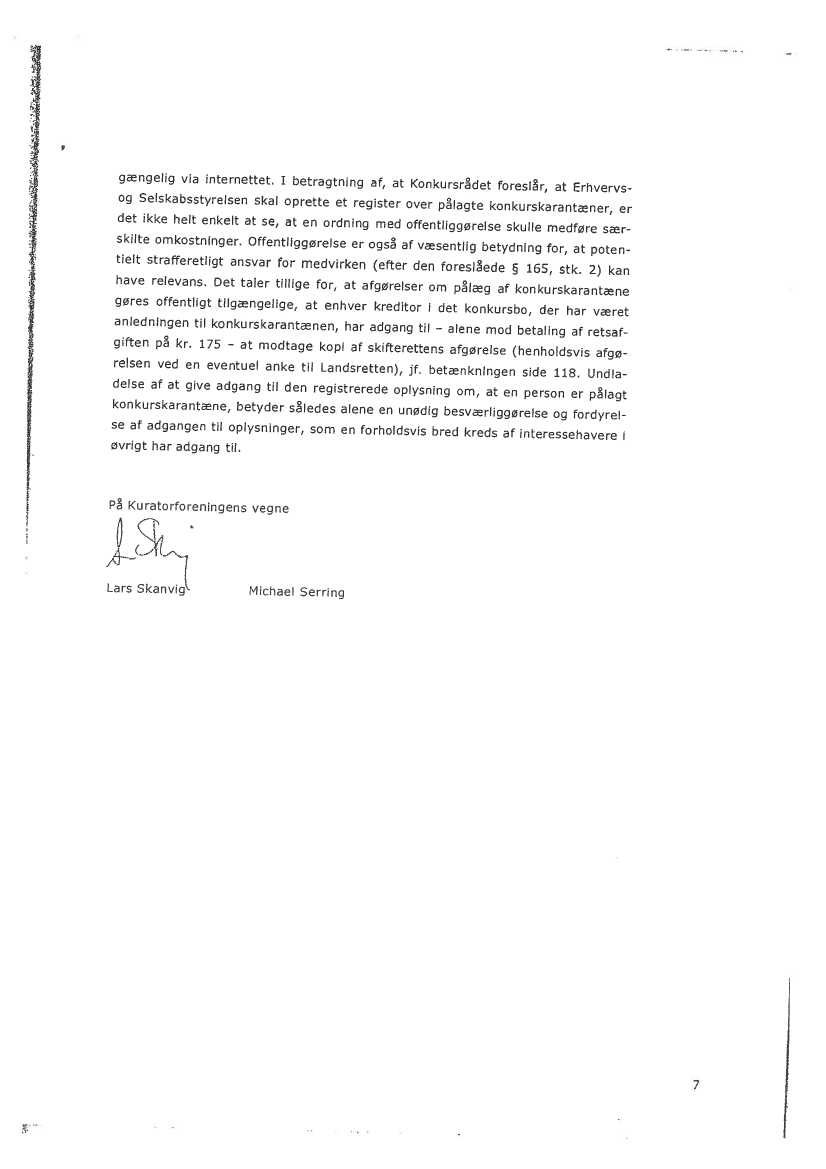 gængelig via internettet. I betragtning af, at Konkursrådet foreslår, at Erhvervs- og Selskabsstyrelsen skal oprette et register over pålagte konkurskarantæner, er det ikke helt enkelt at se, at en ordning med offentliggørelse skulle medføre særskilte omkostninger. Offentliggørelse er også af væsentlig betydning for, at potentielt strafferetligt ansvar for medvirken (efter den foreslåede § 165, stk. 2) kan have relevans. Det taler tillige for, at afgørelser om pålæg af konkurskarantæne gøres offentligt tilgængelige, at enhver kreditor i det konkursbo, der har været anledningen til konkurskarantænen, har adgang til – alene mod betaling af retsafgiften på kr. 175 – at modtage kopi af skifterettens afgørelse (henholdsvis afgørelsen ved en eventuel anke til Landsretten), jf. betænkningen side 118. Undladelse af at give adgang til den registrerede oplysning om, at en person er pålagt konkurskarantæne, betyder således alene en unødig besværliggørelse og fordyrelse af adgangen til oplysninger, som en forholdsvis bred kreds af interessehavere i øvrigt har adgang til.

På Kuratorforeningens vegne

Lars Skanvig Michael Serring

7